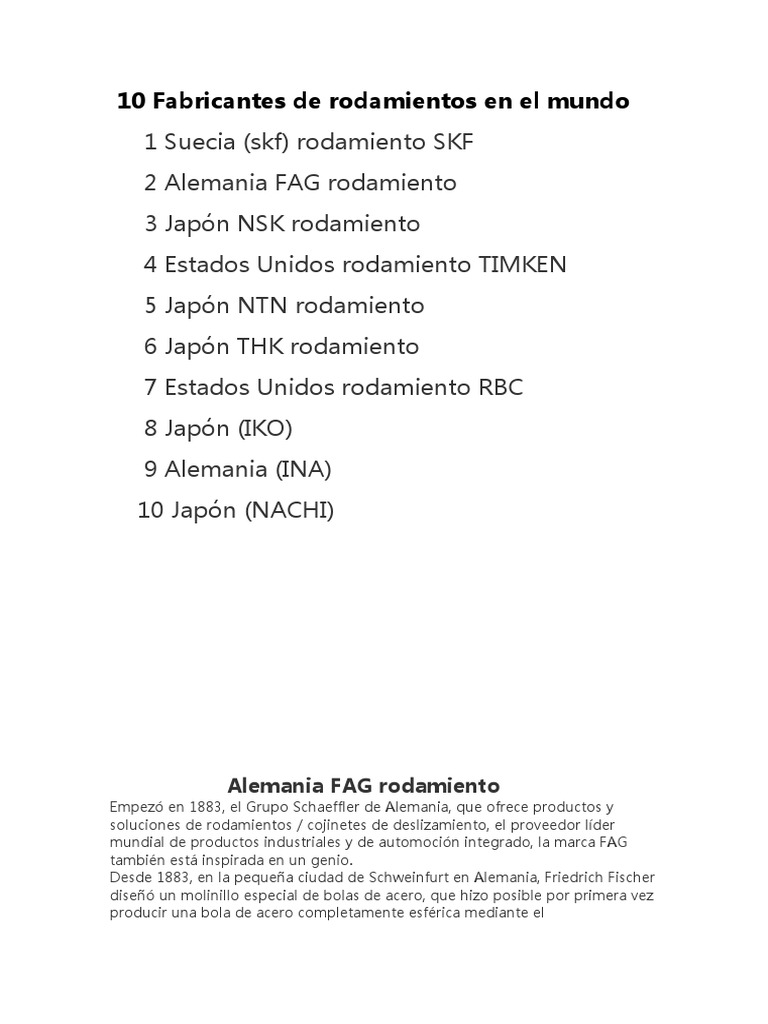 10 Fabricantes de rodamientos en el mundo

1 Suecia (skf) rodamiento SKF
2 Alemania FAG rodamiento
3 Japón NSK rodamiento
4 Estados Unidos rodamiento TIMKEN
5 Japón NTN rodamiento
6 Japón THK rodamiento
7 Estados Unidos rodamiento RBC
8 Japón (IKO)
9 Alemania (INA)
10 Japón (NACHI)

Alemania FAG rodamiento

Empezó en 1883, el Grupo Schaeffler de Alemania, que ofrece productos y soluciones de rodamientos / cojinetes de deslizamiento, el proveedor líder mundial de productos industriales y de automoción integrado, la marca FAG también está inspirada en un genio.
Desde 1883, en la pequeña ciudad de Schweinfurt en Alemania, Friedrich Fischer diseñó un molinillo especial de bolas de acero, que hizo posible por primera vez producir una bola de acero completamente esférica mediante el